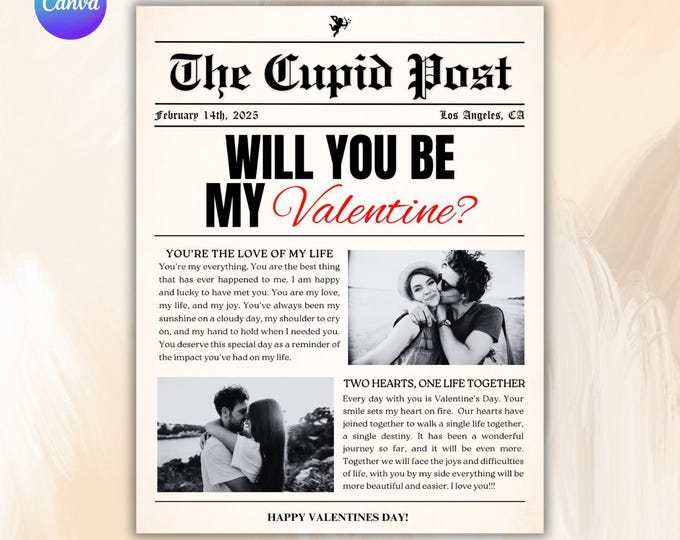 Canva

The Cupid Post

February 14th, 2025

Los Angeles, CA

WILL YOU BE MY Valentine?

YOU'RE THE LOVE OF MY LIFE

You're my everything. You are the best thing that has ever happened to me. I am happy and lucky to have met you. You are my love, my life, and my joy. You've always been my sunshine on a cloudy day, my shoulder to cry on, and my hand to hold when I needed you. You deserve this special day as a reminder of the impact you've had on my life.

TWO HEARTS, ONE LIFE TOGETHER

Every day with you is Valentine's Day. Your smile sets my heart on fire. Our hearts have joined together to walk a single life together, a single destiny. It has been a wonderful journey so far, and it will be even more. Together we will face the joys and difficulties of life, with you by my side everything will be more beautiful and easier. I love you!!!

HAPPY VALENTINES DAY!